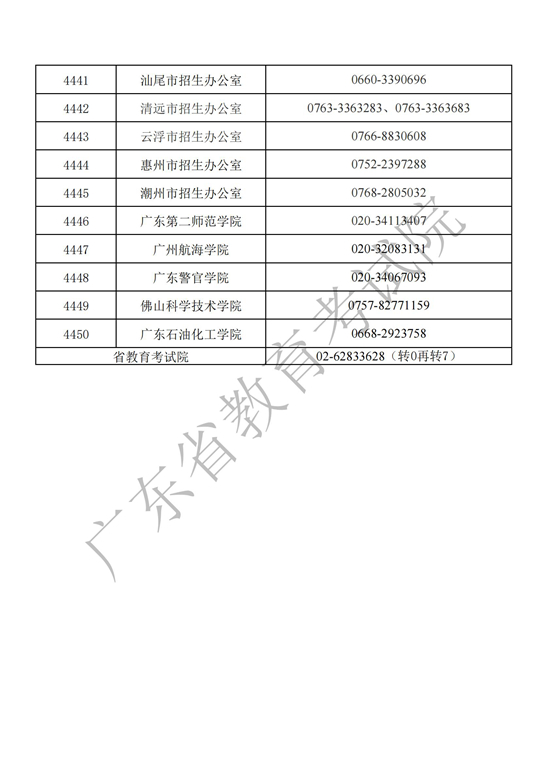 | 4441 | 汕尾市招生办公室 | 0660-3390696 |
|---|---|---|
| 4442 | 清远市招生办公室 | 0763-3363283、0763-3363683 |
| 4443 | 云浮市招生办公室 | 0766-8830608 |
| 4444 | 惠州市招生办公室 | 0752-2397288 |
| 4445 | 潮州市招生办公室 | 0768-2805032 |
| 4446 | 广东第二师范学院 | 020-34113407 |
| 4447 | 广州航海学院 | 020-32083131 |
| 4448 | 广东警官学院 | 020-34067093 |
| 4449 | 佛山科学技术学院 | 0757-82771159 |
| 4450 | 广东石油化工学院 | 0668-2923758 |
| 省教育考试院 | | 02-62833628（转0再转7） |

广东省教育考试院